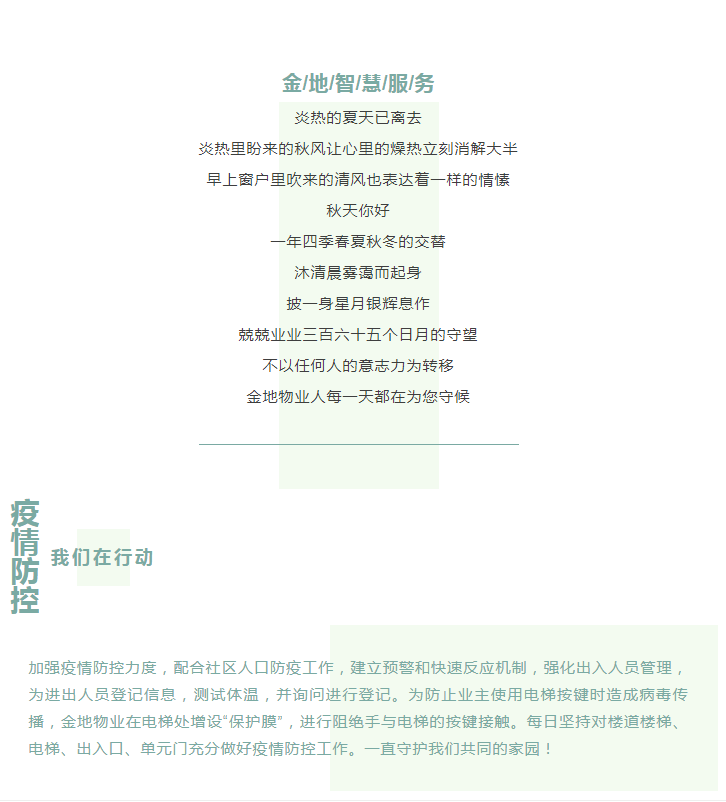 金/地/智/慧/服/务

炎热的夏天已离去

炎热里盼来的秋风让心里的燥热立刻消解大半

早上窗户里吹来的清风也表达着一样的情愫

秋天你好

一年四季春夏秋冬的交替

沐清晨雾霭而起身

披一身星月银辉息作

兢兢业业三百六十五个日月的守望

不以任何人的意志力为转移

金地物业人每一天都在为您守候

疫情防控

我们在行动

加强疫情防控力度，配合社区人口防疫工作，建立预警和快速反应机制，强化出入人员管理，为进出人员登记信息，测试体温，并询问进行登记。为防止业主使用电梯按键时造成病毒传播，金地物业在电梯处增设“保护膜”，进行阻绝手与电梯的按键接触。每日坚持对楼道楼梯、电梯、出入口、单元门充分做好疫情防控工作。一直守护我们共同的家园！